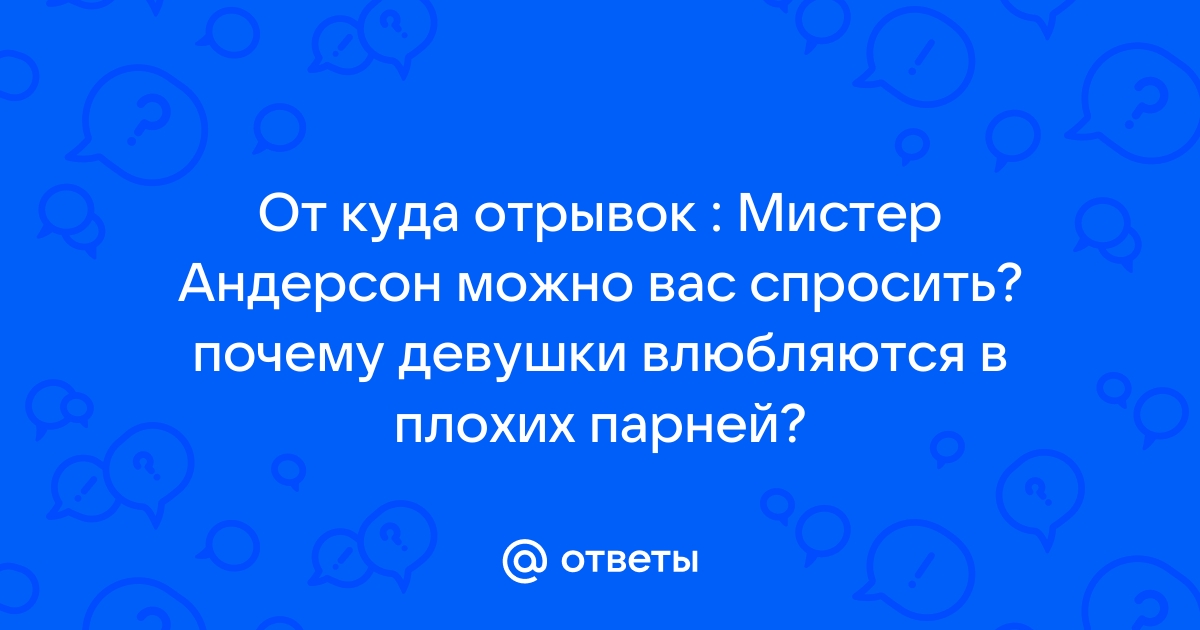 От куда отрывок : Мистер Андерсон можно вас спросить? почему девушки влюбляются в плохих парней?

@ ответы